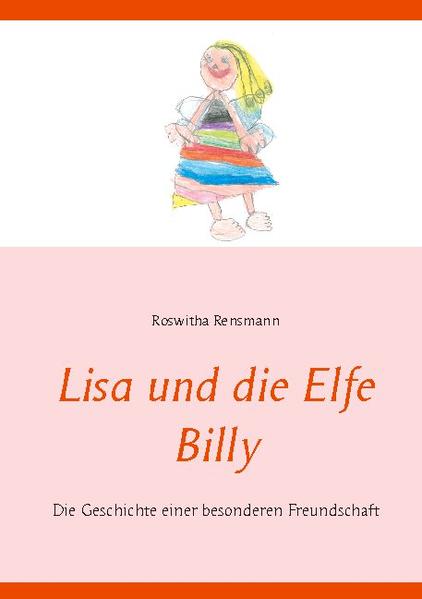 Roswitha Rensmann

Lisa und die Elfe Billy

Die Geschichte einer besonderen Freundschaft